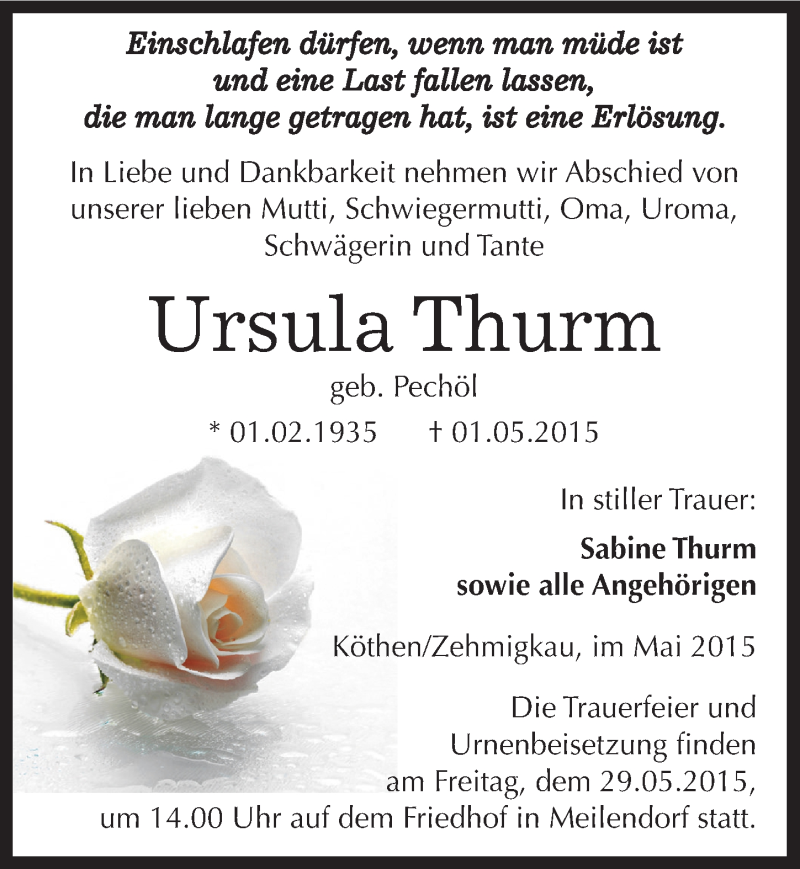 Einschlafen dürfen, wenn man müde ist
und eine Last fallen lassen,
die man lange getragen hat, ist eine Erlösung.

In Liebe und Dankbarkeit nehmen wir Abschied von unserer lieben Mutti, Schwiegermutti, Oma, Uroma, Schwägerin und Tante

Ursula Thurm

geb. Pechöl

* 01.02.1935 † 01.05.2015

In stiller Trauer:

Sabine Thurm
sowie alle Angehörigen

Köthen/Zehmigkau, im Mai 2015

Die Trauerfeier und Urnenbeisetzung finden am Freitag, dem 29.05.2015, um 14.00 Uhr auf dem Friedhof in Meilendorf statt.